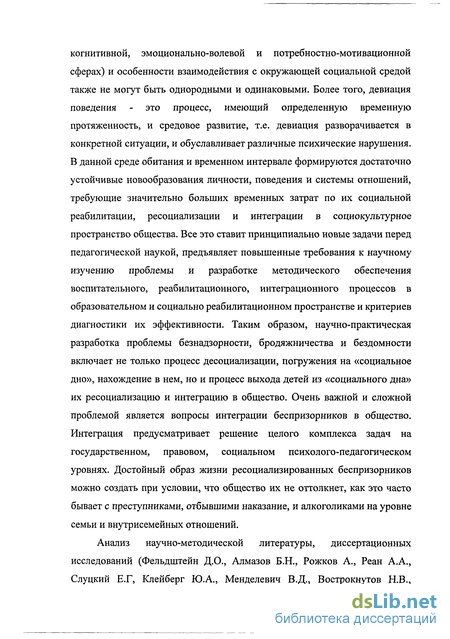 когнитивной, эмоционально-волевой и потребностно-мотивационной сферах) и особенности взаимодействия с окружающей социальной средой также не могут быть однородными и одинаковыми. Более того, девиация поведения - это процесс, имеющий определенную временную протяженность, и средовое развитие, т.е. девиация разворачивается в конкретной ситуации, и обуславливает различные психические нарушения. В данной среде обитания и временном интервале формируются достаточно устойчивые новообразования личности, поведения и системы отношений, требующие значительно больших временных затрат по их социальной реабилитации, ресоциализации и интеграции в социокультурное пространство общества. Все это ставит принципиально новые задачи перед педагогической наукой, предъявляет повышенные требования к научному изучению проблемы и разработке методического обеспечения воспитательного, реабилитационного, интеграционного процессов в образовательном и социально реабилитационном пространстве и критериев диагностики их эффективности. Таким образом, научно-практическая разработка проблемы безнадзорности, бродяжничества и бездомности включает не только процесс десоциализации, погружения на «социальное дно», нахождение в нем, но и процесс выхода детей из «социального дна» их ресоциализацию и интеграцию в общество. Очень важной и сложной проблемой является вопросы интеграции беспризорников в общество. Интеграция предусматривает решение целого комплекса задач на государственном, правовом, социальном психолого-педагогическом уровнях. Достойный образ жизни ресоциализированных беспризорников можно создать при условии, что общество их не оттолкнет, как это часто бывает с преступниками, отбывшими наказание, и алкоголиками на уровне семьи и внутрисемейных отношений.

Анализ научно-методической литературы, диссертационных исследований (Фельдштейн Д.О., Алмазов Б.Н., Рожков А., Реан А.А., Слуцкий Е.Г, Клейберг Ю.А., Менделевич В.Д., Вострокнутов Н.В.,

dsLib.net
библиотека диссертаций